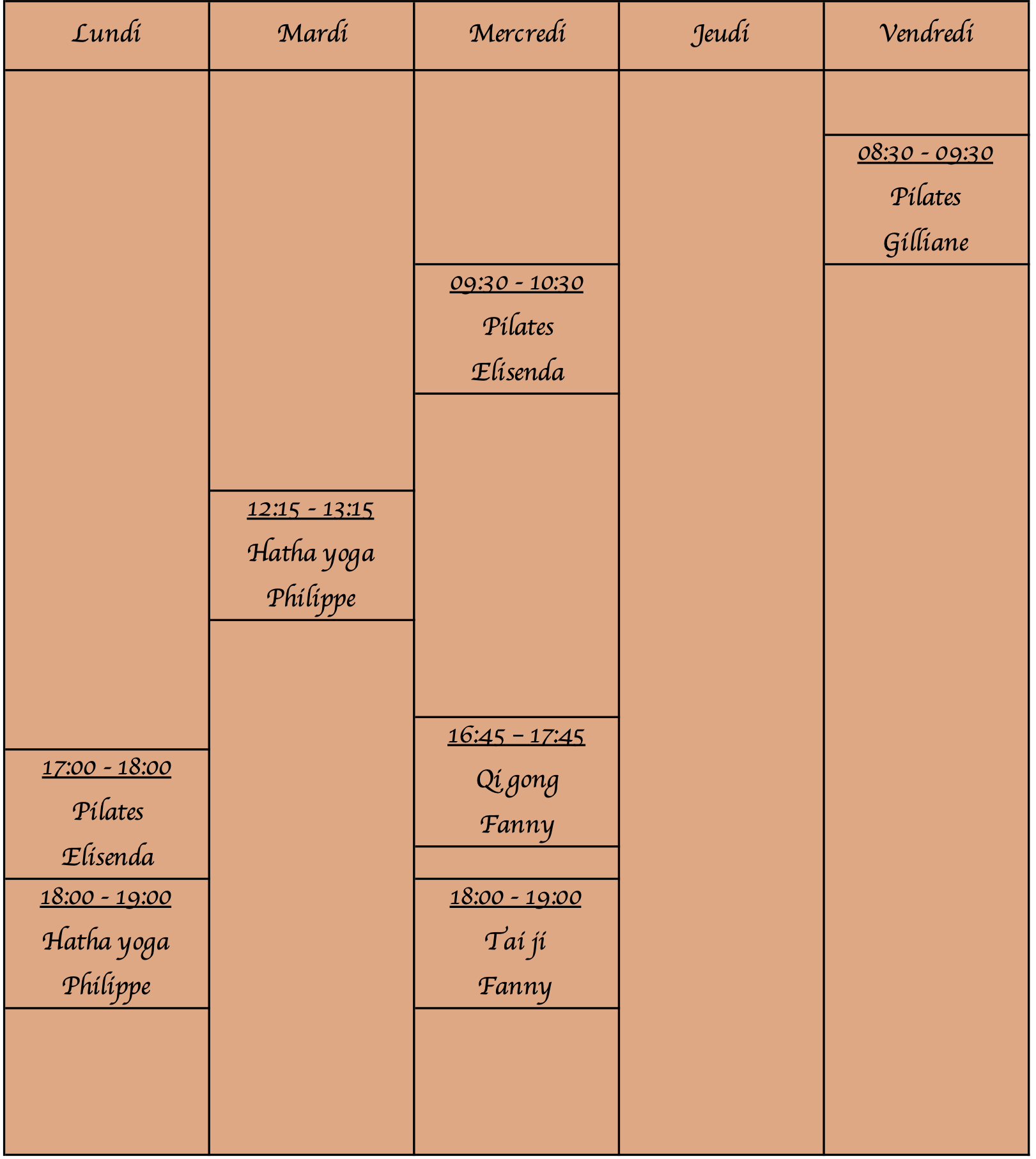 | Lundi | Mardi | Mercredi | Jeudi | Vendredi |
|---|---|---|---|---|
| | | | | 08:30 - 09:30 Pilates Gilliane |
| | | 09:30 - 10:30 Pilates Elisenda | | |
| | 12:15 - 13:15 Hatha yoga Philippe | | | |
| | | 16:45 – 17:45 Qi gong Fanny | | |
| 17:00 - 18:00 Pilates Elisenda | | | | |
| 18:00 - 19:00 Hatha yoga Philippe | | 18:00 - 19:00 Tai ji Fanny | | |